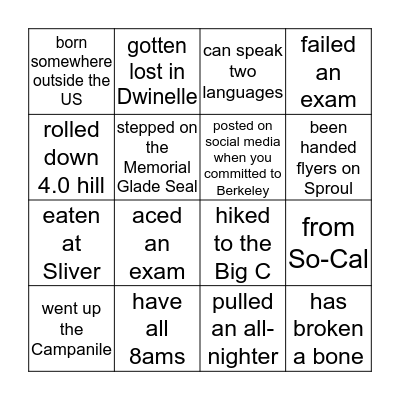 | born somewhere outside the US | gotten lost in Dwinelle | can speak two languages | failed an exam |
|---|---|---|---|
| rolled down 4.0 hill | stepped on the Memorial Glade Seal | posted on social media when you committed to Berkeley | been handed flyers on Sproul |
| eaten at Sliver | aced an exam | hiked to the Big C | from So-Cal |
| went up the Campanile | have all 8ams | pulled an all-nighter | has broken a bone |